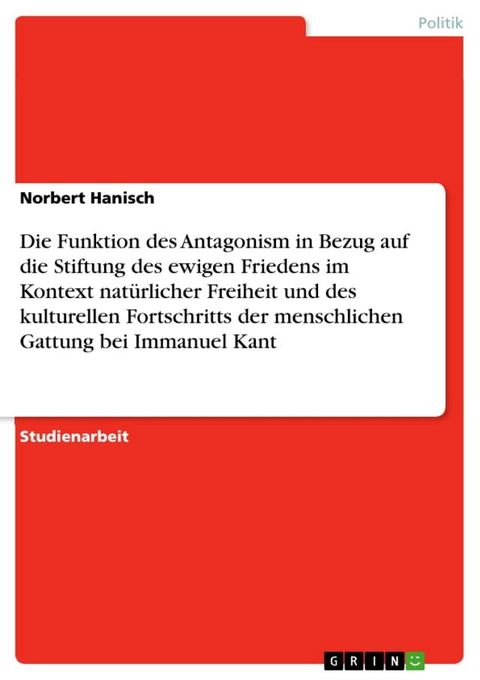 Politik

Norbert Hanisch

Die Funktion des Antagonism in Bezug auf die Stiftung des ewigen Friedens im Kontext natürlicher Freiheit und des kulturellen Fortschritts der menschlichen Gattung bei Immanuel Kant

Studienarbeit

GRIN